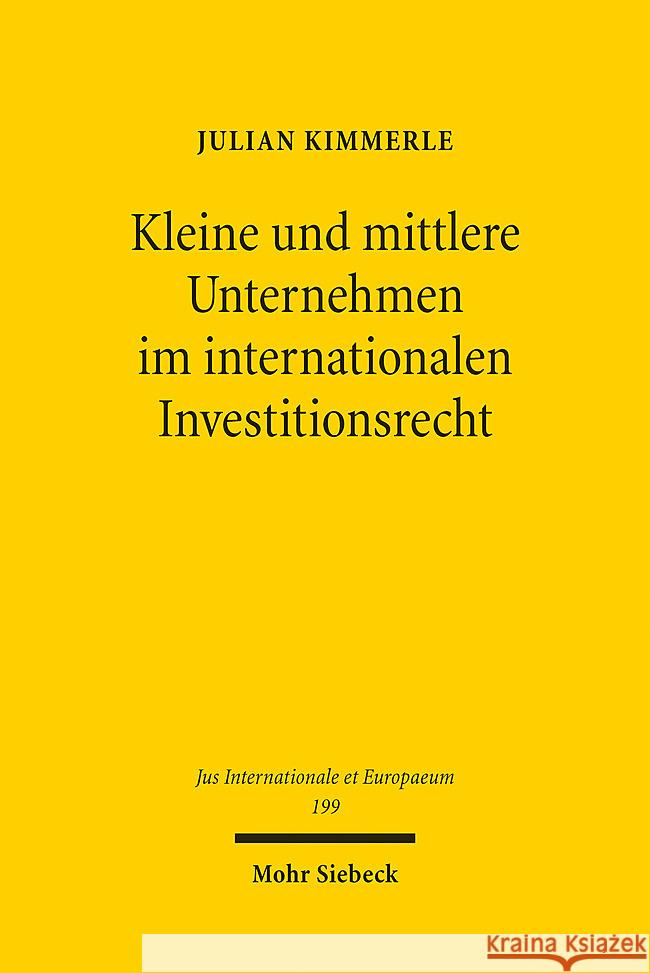 JULIAN KIMMERLE

Kleine und mittlere Unternehmen im internationalen Investitionsrecht

Jus Internationale et Europaeum
199

Mohr Siebeck